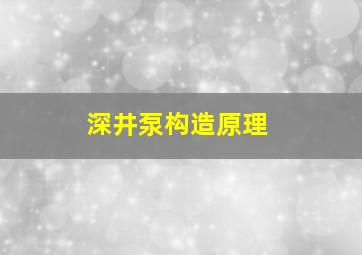 深井泵构造原理